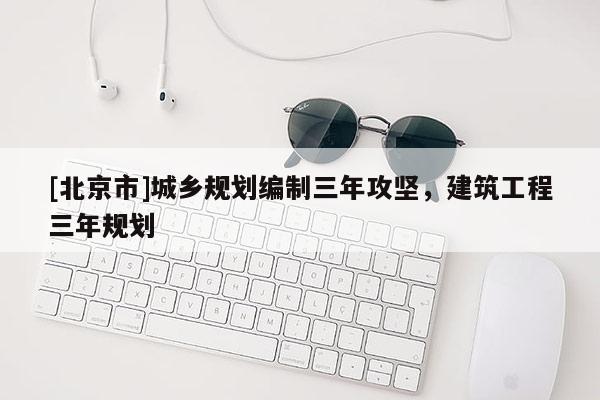 [北京市]城乡规划编制三年攻坚，建筑工程三年规划